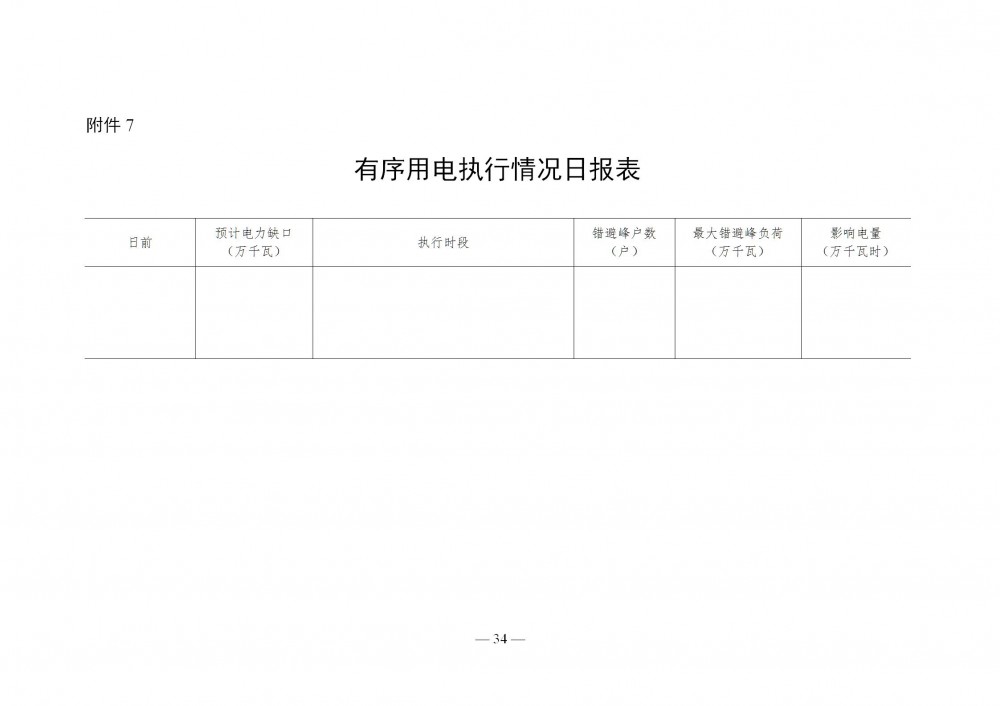 附件 7

有序用电执行情况日报表

| 日前 | 预计电力缺口（万千瓦） | 执行时段 | 错避峰户数（户） | 最大错避峰负荷（万千瓦） | 影响电量（万千瓦时） |
|---|---|---|---|---|---|
| | | | | | |

— 34 —